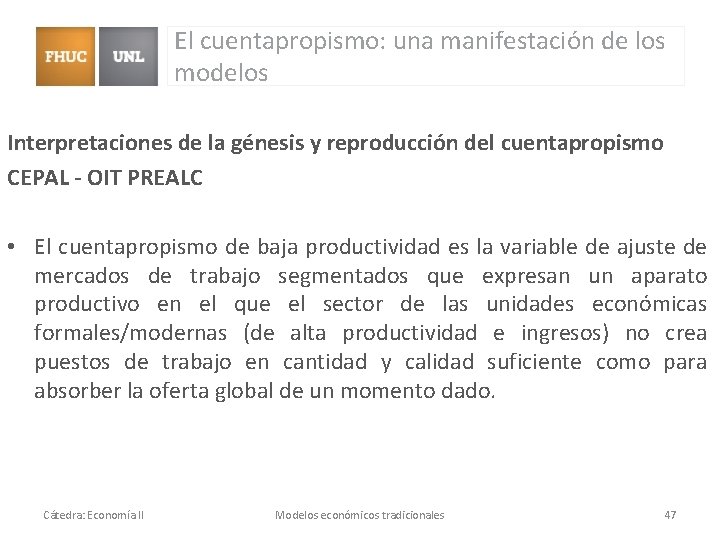 FHUC UNL El cuentapropismo: una manifestación de los modelos

Interpretaciones de la génesis y reproducción del cuentapropismo
CEPAL - OIT PREALC

• El cuentapropismo de baja productividad es la variable de ajuste de mercados de trabajo segmentados que expresan un aparato productivo en el que el sector de las unidades económicas formales/modernas (de alta productividad e ingresos) no crea puestos de trabajo en cantidad y calidad suficiente como para absorber la oferta global de un momento dado.

Cátedra: Economía II Modelos económicos tradicionales 47